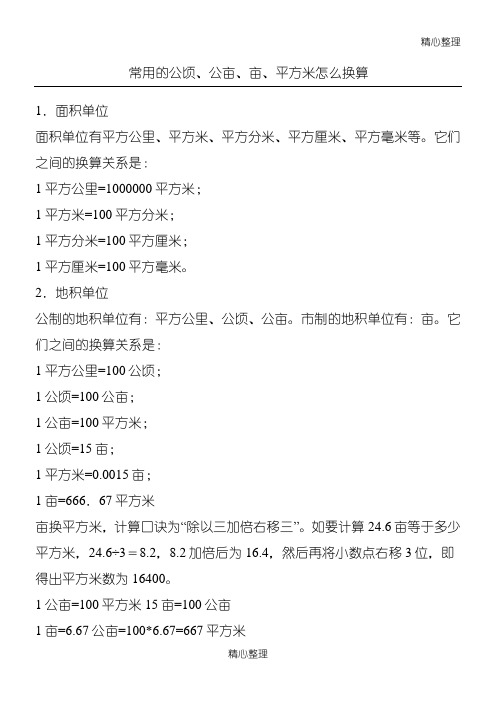 精心整理

常用的公顷、公亩、亩、平方米怎么换算

1．面积单位

面积单位有平方公里、平方米、平方分米、平方厘米、平方毫米等。它们之间的换算关系是：

1 平方公里=1000000 平方米；

1 平方米=100 平方分米；

1 平方分米=100 平方厘米；

1 平方厘米=100 平方毫米。

2．地积单位

公制的地积单位有：平方公里、公顷、公亩。市制的地积单位有：亩。它们之间的换算关系是：

1 平方公里=100 公顷；

1 公顷=100 公亩；

1 公亩=100 平方米；

1 公顷=15 亩；

1 平方米=0.0015 亩；

1 亩=666．67 平方米

亩换平方米，计算口诀为“除以三加倍右移三”。如要计算 24.6 亩等于多少平方米，24.6÷3＝8.2，8.2 加倍后为 16.4，然后再将小数点右移 3 位，即得出平方米数为 16400。

1 公亩=100 平方米 15 亩=100 公亩

1 亩=6.67 公亩=100*6.67=667 平方米

精心整理